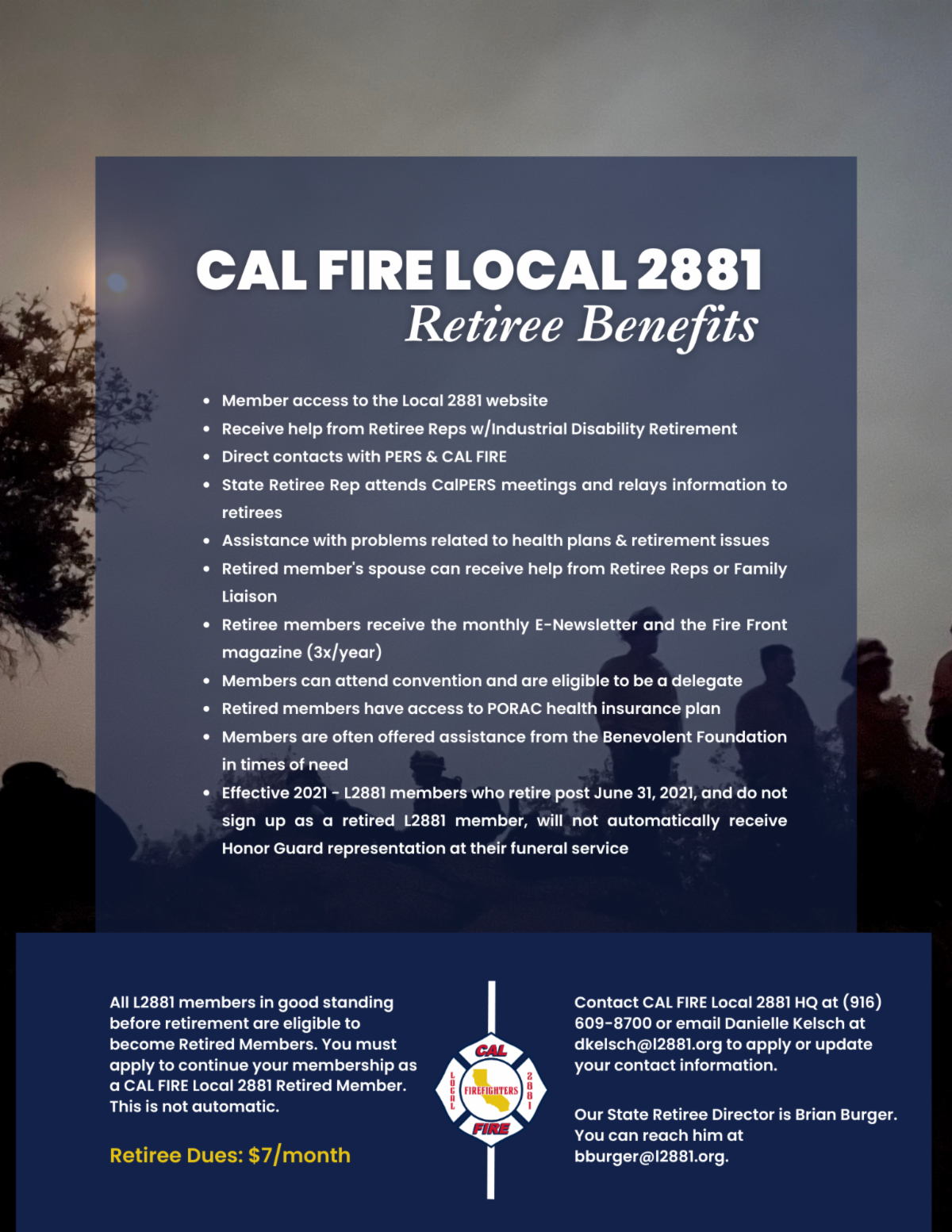 CAL FIRE LOCAL 2881
Retiree Benefits

- Member access to the Local 2881 website
- Receive help from Retiree Reps w/Industrial Disability Retirement
- Direct contacts with PERS & CAL FIRE
- State Retiree Rep attends CalPERS meetings and relays information to retirees
- Assistance with problems related to health plans & retirement issues
- Retired member's spouse can receive help from Retiree Reps or Family Liaison
- Retiree members receive the monthly E-Newsletter and the Fire Front magazine (3x/year)
- Members can attend convention and are eligible to be a delegate
- Retired members have access to PORAC health insurance plan
- Members are often offered assistance from the Benevolent Foundation in times of need
- Effective 2021 - L2881 members who retire post June 31, 2021, and do not sign up as a retired L2881 member, will not automatically receive Honor Guard representation at their funeral service

All L2881 members in good standing before retirement are eligible to become Retired Members. You must apply to continue your membership as a CAL FIRE Local 2881 Retired Member. This is not automatic.

Retiree Dues: $7/month

CAL
LOCAL
FIREFIGHTERS
2881
FIRE

Contact CAL FIRE Local 2881 HQ at (916) 609-8700 or email Danielle Kelsch at dkelsch@l2881.org to apply or update your contact information.

Our State Retiree Director is Brian Burger. You can reach him at bburger@l2881.org.